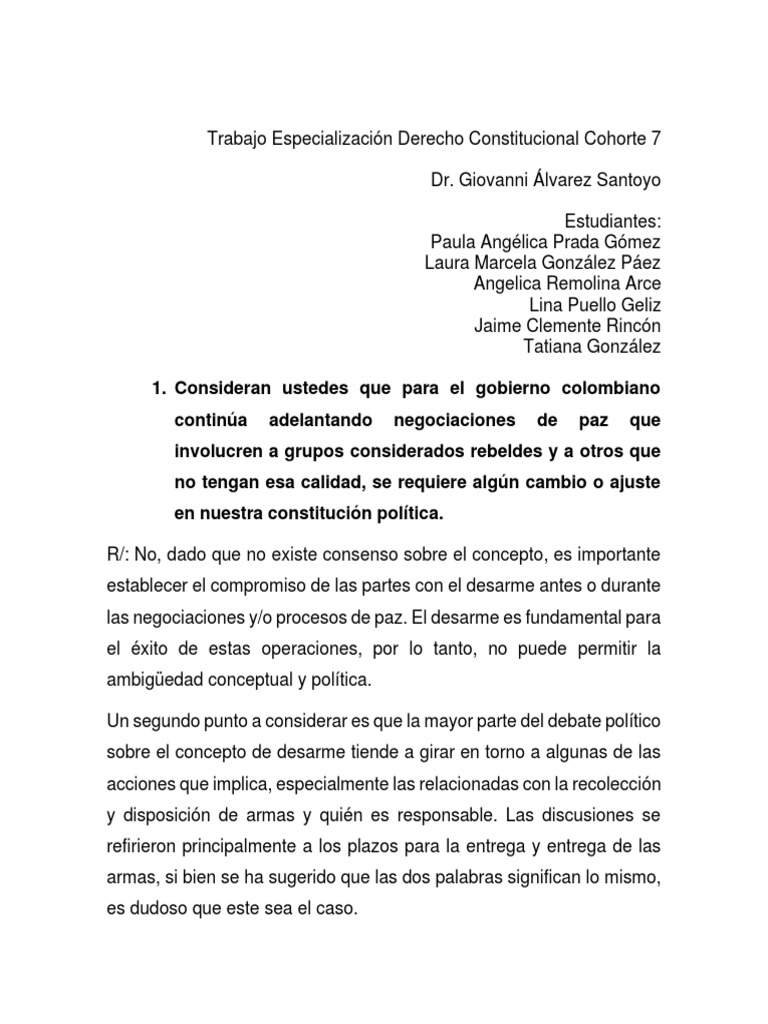 Trabajo Especialización Derecho Constitucional Cohorte 7

Dr. Giovanni Álvarez Santoyo

Estudiantes:
Paula Angélica Prada Gómez
Laura Marcela González Páez
Angelica Remolina Arce
Lina Puello Geliz
Jaime Clemente Rincón
Tatiana González

1. Consideran ustedes que para el gobierno colombiano continúa adelantando negociaciones de paz que involucren a grupos considerados rebeldes y a otros que no tengan esa calidad, se requiere algún cambio o ajuste en nuestra constitución política.

R/: No, dado que no existe consenso sobre el concepto, es importante establecer el compromiso de las partes con el desarme antes o durante las negociaciones y/o procesos de paz. El desarme es fundamental para el éxito de estas operaciones, por lo tanto, no puede permitir la ambigüedad conceptual y política.

Un segundo punto a considerar es que la mayor parte del debate político sobre el concepto de desarme tiende a girar en torno a algunas de las acciones que implica, especialmente las relacionadas con la recolección y disposición de armas y quién es responsable. Las discusiones se refirieron principalmente a los plazos para la entrega y entrega de las armas, si bien se ha sugerido que las dos palabras significan lo mismo, es dudoso que este sea el caso.